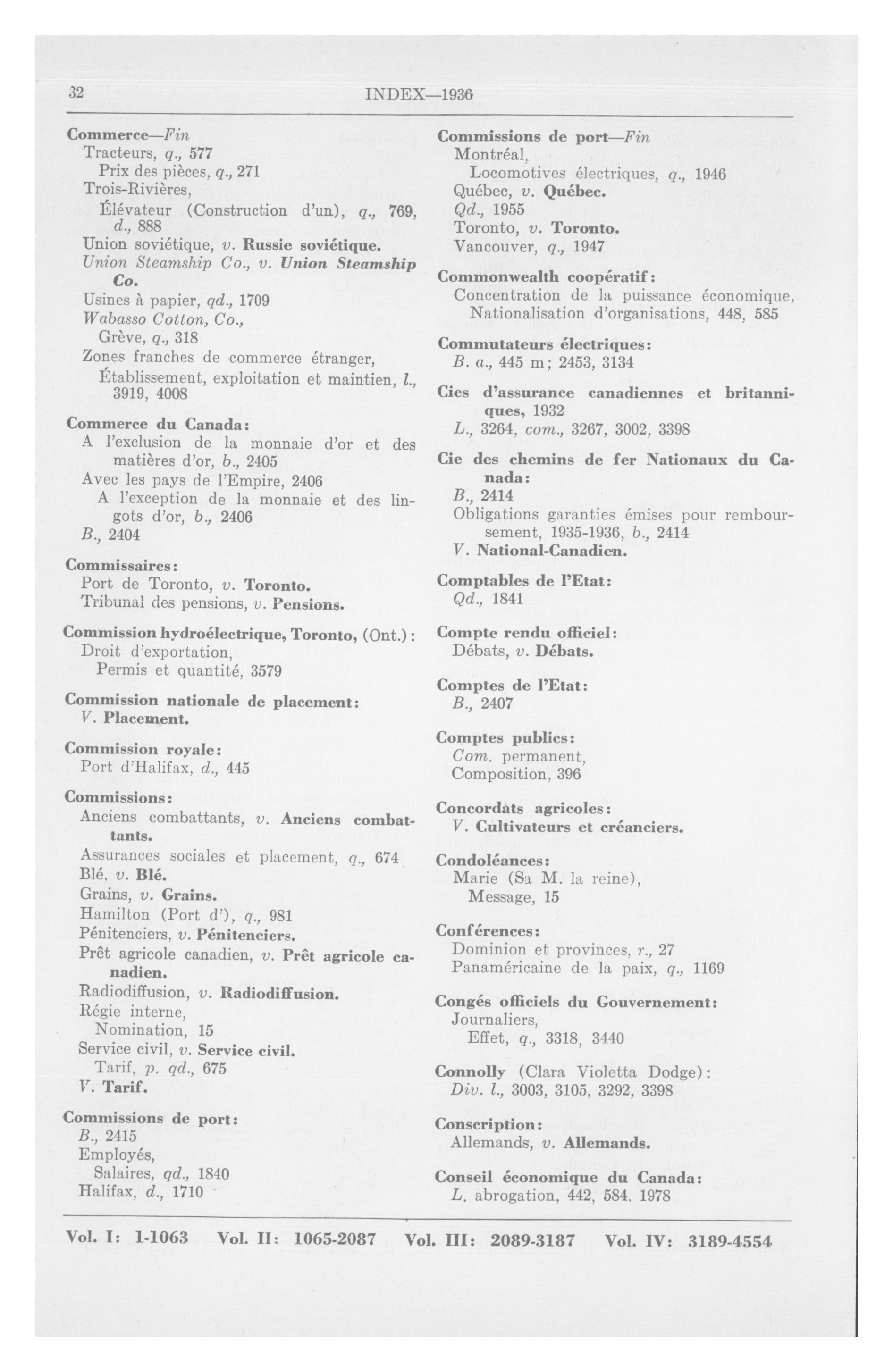 32 INDEX—1936

Commerce—Fin
Tracteurs, q., 577
Prix des pièces, q., 271
Trois-Rivières,
Élévateur (Construction d'un), q., 769, d., 888
Union soviétique, v. Russie soviétique.
Union Steamship Co., v. Union Steamship Co.
Usines à papier, qd., 1709
Wabasso Cotton, Co.,
Grève, q., 318
Zones franches de commerce étranger,
Établissement, exploitation et maintien, l., 3919, 4008

Commerce du Canada:
A l'exclusion de la monnaie d'or et des matières d'or, b., 2405
Avec les pays de l'Empire, 2406
A l'exception de la monnaie et des lingots d'or, b., 2406
B., 2404

Commissaires:
Port de Toronto, v. Toronto.
Tribunal des pensions, v. Pensions.

Commission hydroélectrique, Toronto, (Ont.):
Droit d'exportation,
Permis et quantité, 3579

Commission nationale de placement:
V. Placement.

Commission royale:
Port d'Halifax, d., 445

Commissions:
Anciens combattants, v. Anciens combattants.
Assurances sociales et placement, q., 674
Blé, v. Blé.
Grains, v. Grains.
Hamilton (Port d'), q., 981
Pénitenciers, v. Pénitenciers.
Prêt agricole canadien, v. Prêt agricole canadien.
Radiodiffusion, v. Radiodiffusion.
Régie interne,
Nomination, 15
Service civil, v. Service civil.
Tarif, p. qd., 675
V. Tarif.

Commissions de port:
B., 2415
Employés,
Salaires, qd., 1840
Halifax, d., 1710

Commissions de port—Fin
Montréal,
Locomotives électriques, q., 1946
Québec, v. Québec.
Qd., 1955
Toronto, v. Toronto.
Vancouver, q., 1947

Commonwealth coopératif:
Concentration de la puissance économique,
Nationalisation d'organisations, 448, 585

Commutateurs électriques:
B. a., 445 m; 2453, 3134

Cies d'assurance canadiennes et britanniques, 1932
L., 3264, com., 3267, 3002, 3398

Cie des chemins de fer Nationaux du Canada:
B., 2414
Obligations garanties émises pour remboursement, 1935-1936, b., 2414
V. National-Canadien.

Comptables de l'Etat:
Qd., 1841

Compte rendu officiel:
Débats, v. Débats.

Comptes de l'Etat:
B., 2407

Comptes publics:
Com. permanent,
Composition, 396

Concordats agricoles:
V. Cultivateurs et créanciers.

Condoléances:
Marie (Sa M. la reine),
Message, 15

Conférences:
Dominion et provinces, r., 27
Panaméricaine de la paix, q., 1169

Congés officiels du Gouvernement:
Journaliers,
Effet, q., 3318, 3440

Connolly (Clara Violetta Dodge):
Div. l., 3003, 3105, 3292, 3398

Conscription:
Allemands, v. Allemands.

Conseil économique du Canada:
L. abrogation, 442, 584, 1978

Vol. I: 1-1063 Vol. II: 1065-2087 Vol. III: 2089-3187 Vol. IV: 3189-4554